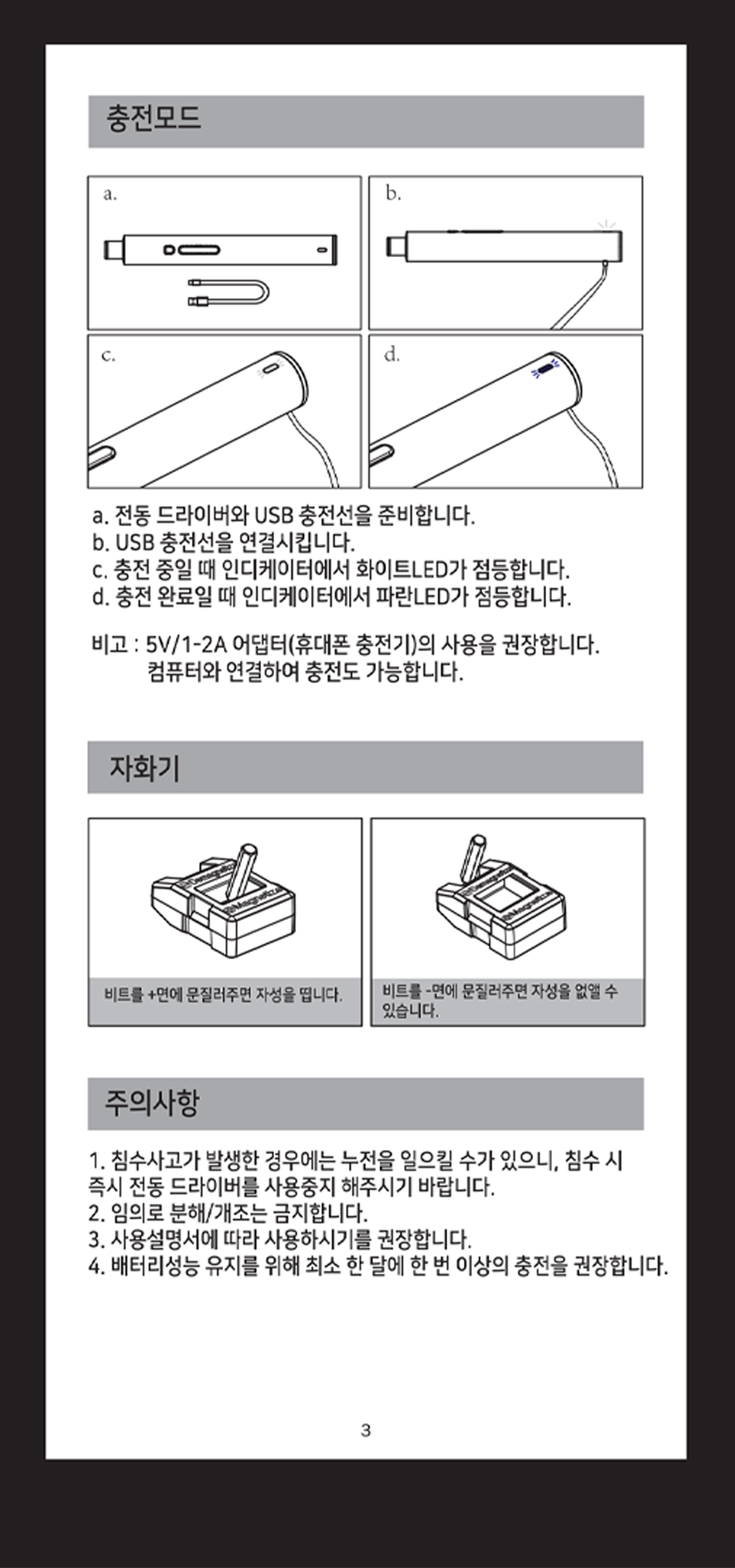 충전모드

a.

b.

c.

d.

a. 전동 드라이버와 USB 충전선을 준비합니다.
b. USB 충전선을 연결시킵니다.
c. 충전 중일 때 인디케이터에서 화이트LED가 점등합니다.
d. 충전 완료일 때 인디케이터에서 파란LED가 점등합니다.

비고 : 5V/1-2A 어댑터(휴대폰 충전기)의 사용을 권장합니다.
컴퓨터와 연결하여 충전도 가능합니다.

자화기

비트를 +면에 문질러주면 자성을 띱니다.

비트를 -면에 문질러주면 자성을 없앨 수 있습니다.

주의사항

1. 침수사고가 발생한 경우에는 누전을 일으킬 수가 있으니, 침수 시 즉시 전동 드라이버를 사용중지 해주시기 바랍니다.
2. 임의로 분해/개조는 금지합니다.
3. 사용설명서에 따라 사용하시기를 권장합니다.
4. 배터리성능 유지를 위해 최소 한 달에 한 번 이상의 충전을 권장합니다.

3